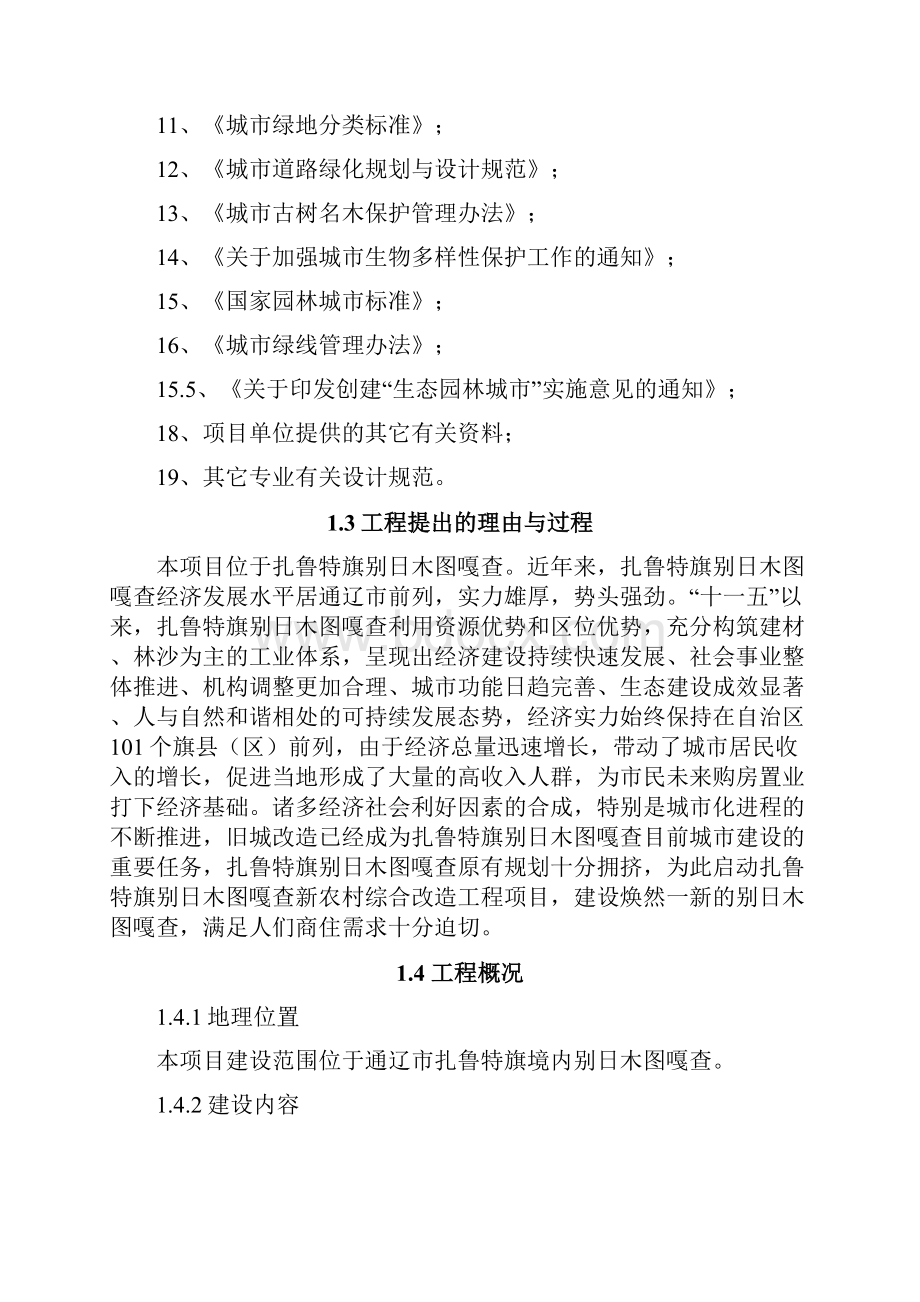 11、《城市绿地分类标准》；

12、《城市道路绿化规划与设计规范》；

13、《城市古树名木保护管理办法》；

14、《关于加强城市生物多样性保护工作的通知》；

15、《国家园林城市标准》；

16、《城市绿线管理办法》；

15.5、《关于印发创建“生态园林城市”实施意见的通知》；

18、项目单位提供的其它有关资料；

19、其它专业有关设计规范。

1.3 工程提出的理由与过程

本项目位于扎鲁特旗别日木图嘎查。近年来，扎鲁特旗别日木图嘎查经济发展水平居通辽市前列，实力雄厚，势头强劲。“十一五”以来，扎鲁特旗别日木图嘎查利用资源优势和区位优势，充分构筑建材、林沙为主的工业体系，呈现出经济建设持续快速发展、社会事业整体推进、机构调整更加合理、城市功能日趋完善、生态建设成效显著、人与自然和谐相处的可持续发展态势，经济实力始终保持在自治区101个旗县（区）前列，由于经济总量迅速增长，带动了城市居民收入的增长，促进当地形成了大量的高收入人群，为市民未来购房置业打下经济基础。诸多经济社会利好因素的合成，特别是城市化进程的不断推进，旧城改造已经成为扎鲁特旗别日木图嘎查目前城市建设的重要任务，扎鲁特旗别日木图嘎查原有规划十分拥挤，为此启动扎鲁特旗别日木图嘎查新农村综合改造工程项目，建设焕然一新的别日木图嘎查，满足人们商住需求十分迫切。

1.4 工程概况

1.4.1 地理位置

本项目建设范围位于通辽市扎鲁特旗境内别日木图嘎查。

1.4.2 建设内容